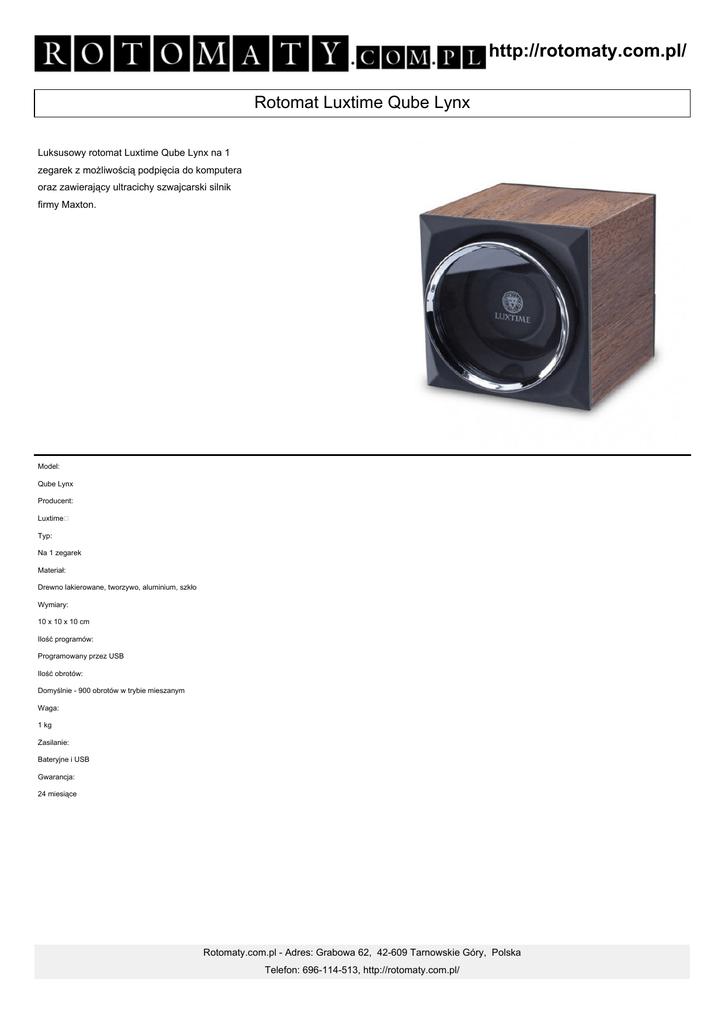 ROTOMATY.COM.PL http://rotomaty.com.pl/

Rotomat Luxtime Qube Lynx

Luksusowy rotomat Luxtime Qube Lynx na 1 zegarek z możliwością podpięcia do komputera oraz zawierający ultracichy szwajcarski silnik firmy Maxton.

LUXTIME

Model:

Qube Lynx

Producent:

Luxtime

Typ:

Na 1 zegarek

Materiał:

Drewno lakierowane, tworzywo, aluminium, szkło

Wymiary:

10 x 10 x 10 cm

Ilość programów:

Programowany przez USB

Ilość obrotów:

Domyślnie - 900 obrotów w trybie mieszanym

Waga:

1 kg

Zasilanie:

Bateryjne i USB

Gwarancja:

24 miesiące

Rotomaty.com.pl - Adres: Grabowa 62, 42-609 Tarnowskie Góry, Polska
Telefon: 696-114-513, http://rotomaty.com.pl/